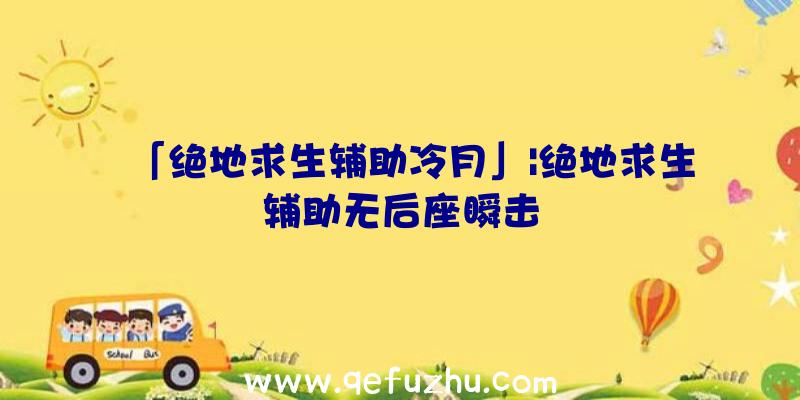 「绝地求生辅助冷月」|绝地求生辅助无后座瞬击

School Bus

www.qefuzhu.com